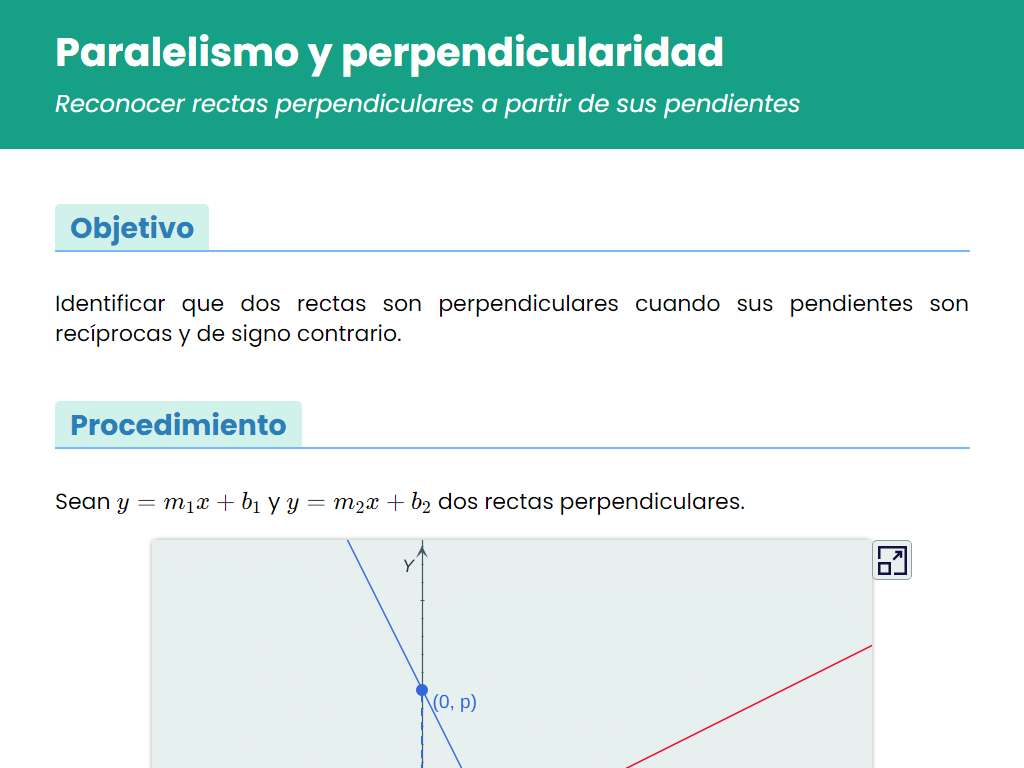 Paralelismo y perpendicularidad

Reconocer rectas perpendiculares a partir de sus pendientes

Objetivo

Identificar que dos rectas son perpendiculares cuando sus pendientes son recíprocas y de signo contrario.

Procedimiento

Sean $y = m_1x + b_1$ y $y = m_2x + b_2$ dos rectas perpendiculares.

Y

(0, p)